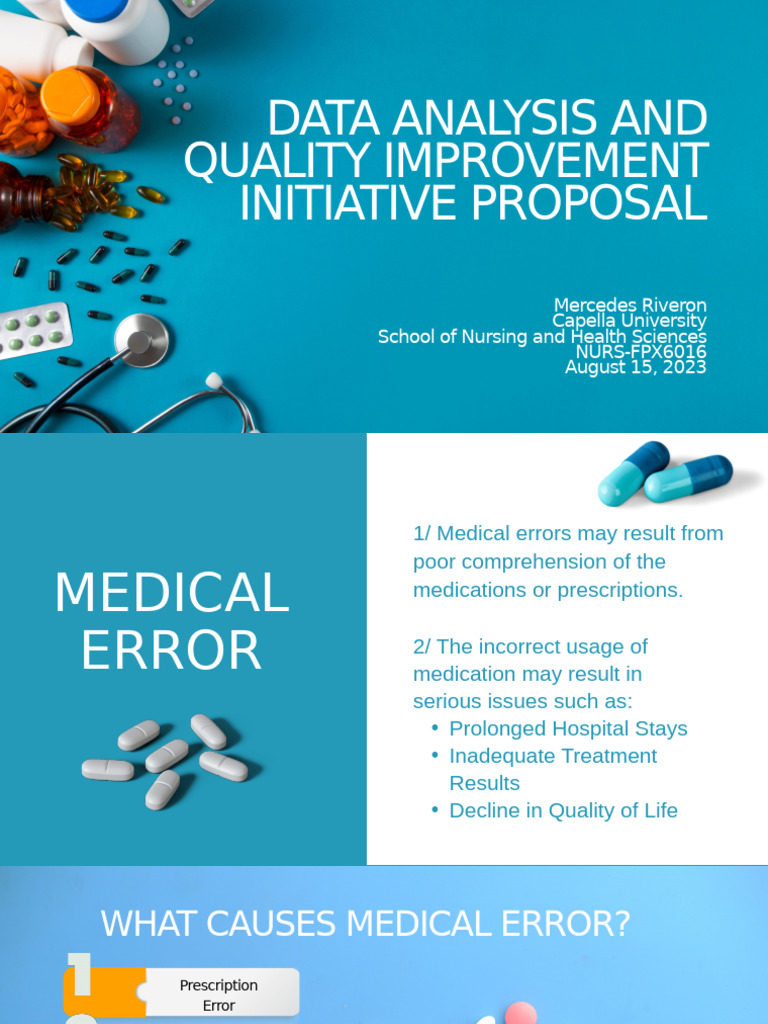 DATA ANALYSIS AND QUALITY IMPROVEMENT INITIATIVE PROPOSAL

Mercedes Riveron
Capella University
School of Nursing and Health Sciences
NURS-FPX6016
August 15, 2023

MEDICAL ERROR

1/ Medical errors may result from poor comprehension of the medications or prescriptions.

2/ The incorrect usage of medication may result in serious issues such as:
• Prolonged Hospital Stays
• Inadequate Treatment Results
• Decline in Quality of Life

WHAT CAUSES MEDICAL ERROR?

1

Prescription Error